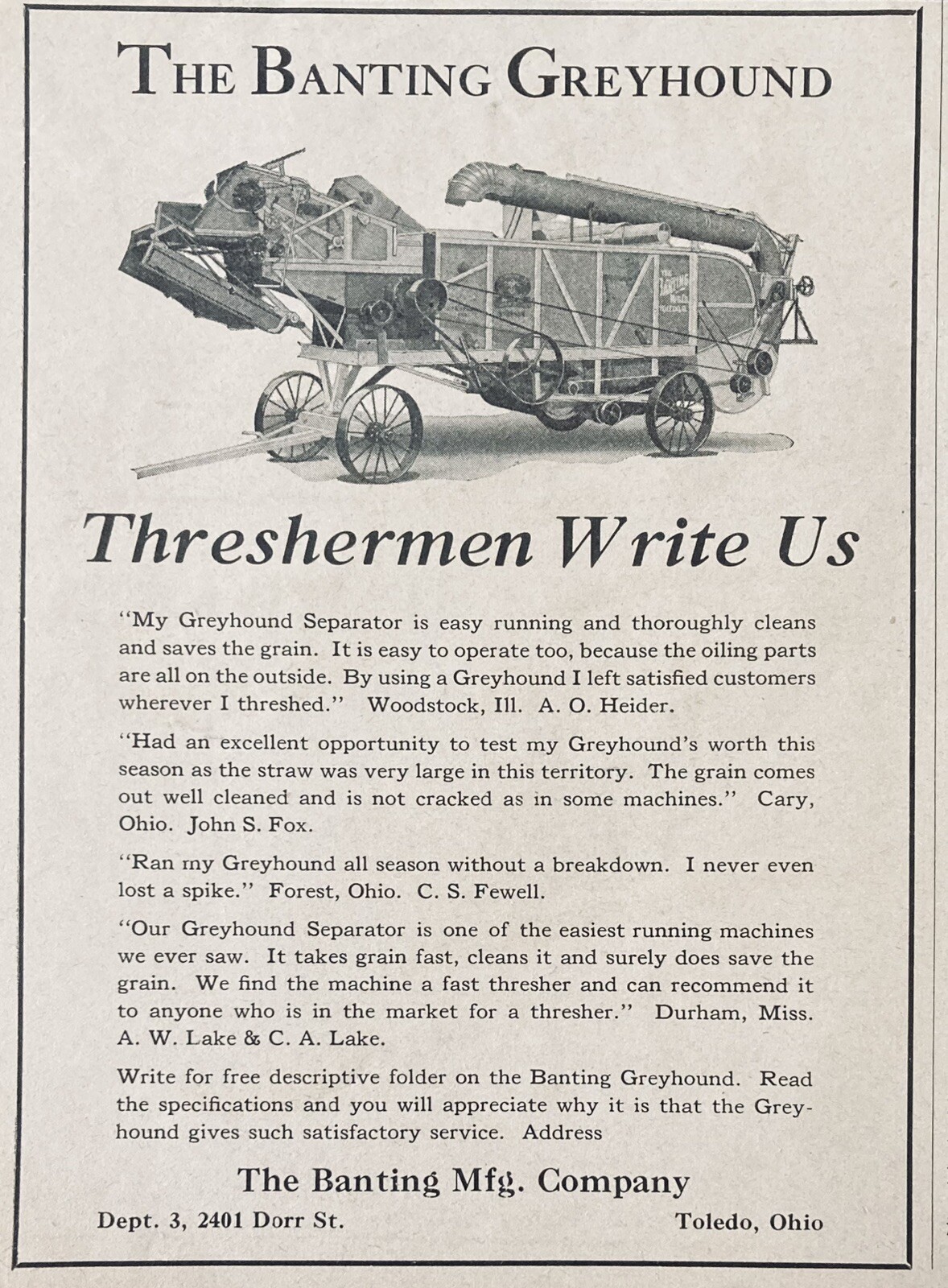 THE BANTING GREYHOUND

Threshermen Write Us

"My Greyhound Separator is easy running and thoroughly cleans and saves the grain. It is easy to operate too, because the oiling parts are all on the outside. By using a Greyhound I left satisfied customers wherever I threshed." Woodstock, Ill. A. O. Heider.

"Had an excellent opportunity to test my Greyhound's worth this season as the straw was very large in this territory. The grain comes out well cleaned and is not cracked as in some machines." Cary, Ohio. John S. Fox.

"Ran my Greyhound all season without a breakdown. I never even lost a spike." Forest, Ohio. C. S. Fewell.

"Our Greyhound Separator is one of the easiest running machines we ever saw. It takes grain fast, cleans it and surely does save the grain. We find the machine a fast thresher and can recommend it to anyone who is in the market for a thresher." Durham, Miss. A. W. Lake & C. A. Lake.

Write for free descriptive folder on the Banting Greyhound. Read the specifications and you will appreciate why it is that the Greyhound gives such satisfactory service. Address

The Banting Mfg. Company

Dept. 3, 2401 Dorr St.

Toledo, Ohio